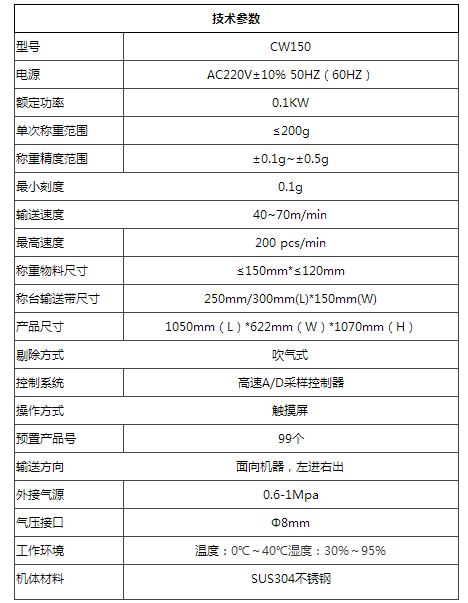 | 技术参数 | |
|---|---|
| 型号 | CW150 |
| 电源 | AC220V±10% 50HZ（60HZ） |
| 额定功率 | 0.1KW |
| 单次称重范围 | ≤200g |
| 称重精度范围 | ±0.1g~±0.5g |
| 最小刻度 | 0.1g |
| 输送速度 | 40~70m/min |
| 最高速度 | 200 pcs/min |
| 称重物料尺寸 | ≤150mm*≤120mm |
| 称台输送带尺寸 | 250mm/300mm(L)*150mm(W) |
| 产品尺寸 | 1050mm（L）*622mm（W）*1070mm（H） |
| 剔除方式 | 吹气式 |
| 控制系统 | 高速A/D采样控制器 |
| 操作方式 | 触摸屏 |
| 预置产品号 | 99个 |
| 输送方向 | 面向机器，左进右出 |
| 外接气源 | 0.6-1Mpa |
| 气压接口 | Φ8mm |
| 工作环境 | 温度：0℃~40℃湿度：30%~95% |
| 机体材料 | SUS304不锈钢 |